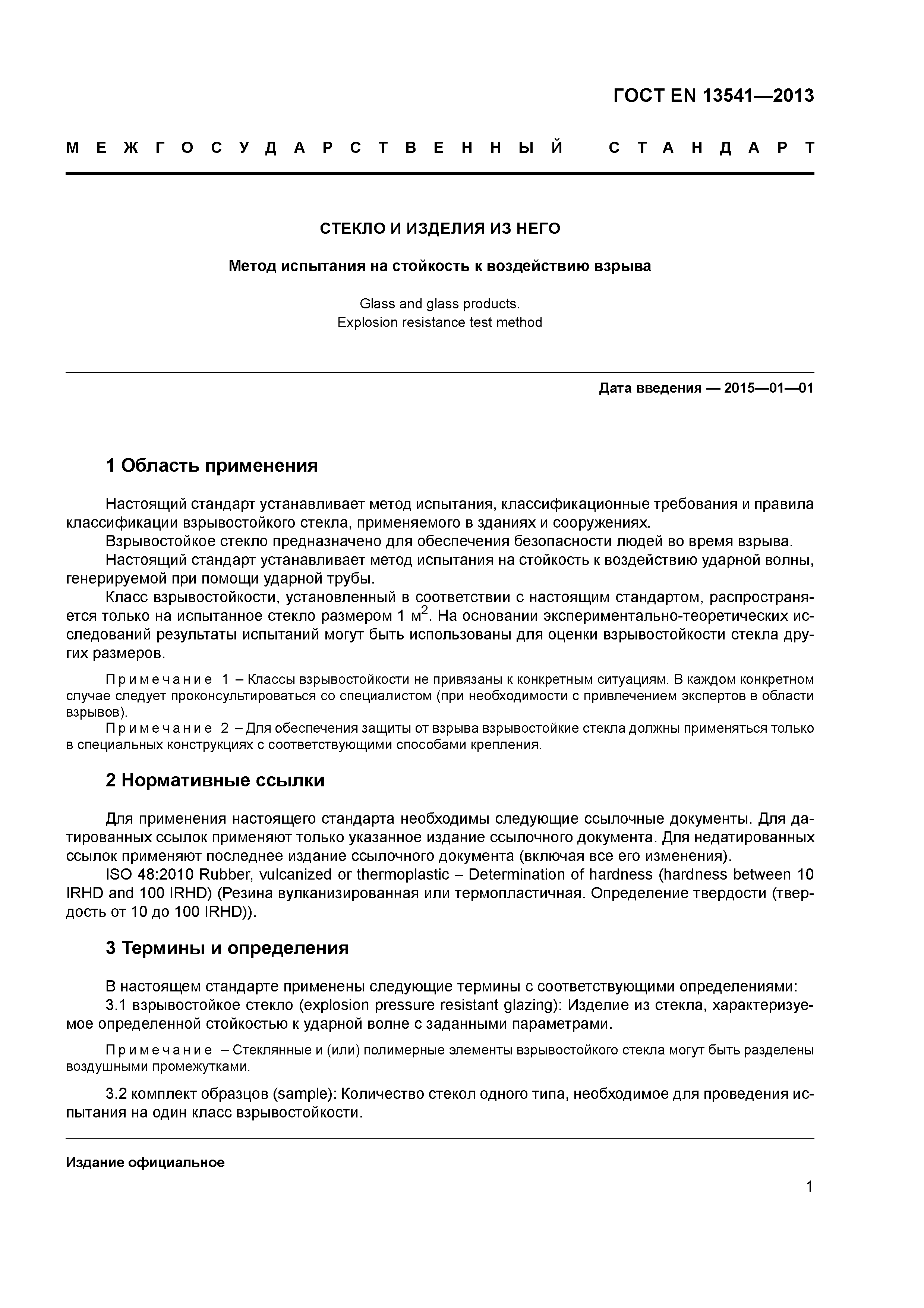 ГОСТ EN 13541—2013

МЕЖГОСУДАРСТВЕННЫЙ СТАНДАРТ

СТЕКЛО И ИЗДЕЛИЯ ИЗ НЕГО

Метод испытания на стойкость к воздействию взрыва

Glass and glass products.
Explosion resistance test method

Дата введения — 2015—01—01

1 Область применения

Настоящий стандарт устанавливает метод испытания, классификационные требования и правила классификации взрывостойкого стекла, применяемого в зданиях и сооружениях.

Взрывостойкое стекло предназначено для обеспечения безопасности людей во время взрыва.

Настоящий стандарт устанавливает метод испытания на стойкость к воздействию ударной волны, генерируемой при помощи ударной трубы.

Класс взрывостойкости, установленный в соответствии с настоящим стандартом, распространяется только на испытанное стекло размером 1 м$^2$. На основании экспериментально-теоретических исследований результаты испытаний могут быть использованы для оценки взрывостойкости стекла других размеров.

Примечание 1 – Классы взрывостойкости не привязаны к конкретным ситуациям. В каждом конкретном случае следует проконсультироваться со специалистом (при необходимости с привлечением экспертов в области взрывов).

Примечание 2 – Для обеспечения защиты от взрыва взрывостойкие стекла должны применяться только в специальных конструкциях с соответствующими способами крепления.

2 Нормативные ссылки

Для применения настоящего стандарта необходимы следующие ссылочные документы. Для датированных ссылок применяют только указанное издание ссылочного документа. Для недатированных ссылок применяют последнее издание ссылочного документа (включая все его изменения).

ISO 48:2010 Rubber, vulcanized or thermoplastic – Determination of hardness (hardness between 10 IRHD and 100 IRHD) (Резина вулканизированная или термопластичная. Определение твердости (твердость от 10 до 100 IRHD)).

3 Термины и определения

В настоящем стандарте применены следующие термины с соответствующими определениями:

3.1 взрывостойкое стекло (explosion pressure resistant glazing): Изделие из стекла, характеризуемое определенной стойкостью к ударной волне с заданными параметрами.

Примечание – Стеклянные и (или) полимерные элементы взрывостойкого стекла могут быть разделены воздушными промежутками.

3.2 комплект образцов (sample): Количество стекол одного типа, необходимое для проведения испытания на один класс взрывостойкости.

Издание официальное

1